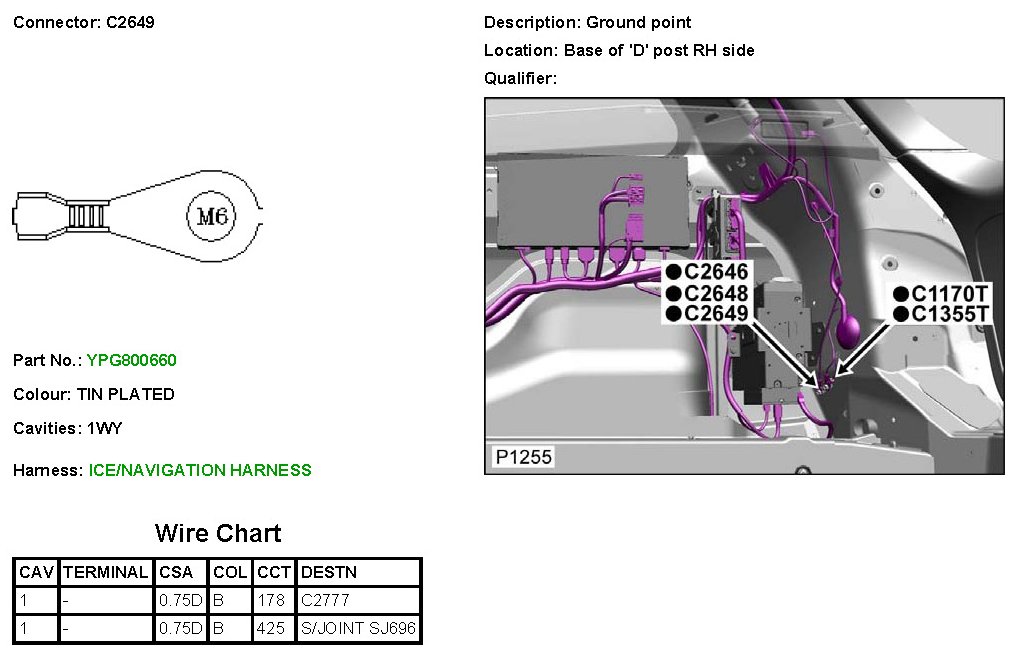 Connector: C2649

Description: Ground point

Location: Base of 'D' post RH side

Qualifier:

M6

●C2646
●C2648
●C2649

●C1170T
●C1355T

P1255

Part No.: YPG800660

Colour: TIN PLATED

Cavities: 1WY

Harness: ICE/NAVIGATION HARNESS

Wire Chart

| CAV | TERMINAL | CSA | COL | CCT | DESTN |
|---|---|---|---|---|---|
| 1 | - | 0.75D | B | 178 | C2777 |
| 1 | - | 0.75D | B | 425 | S/JOINT SJ696 |